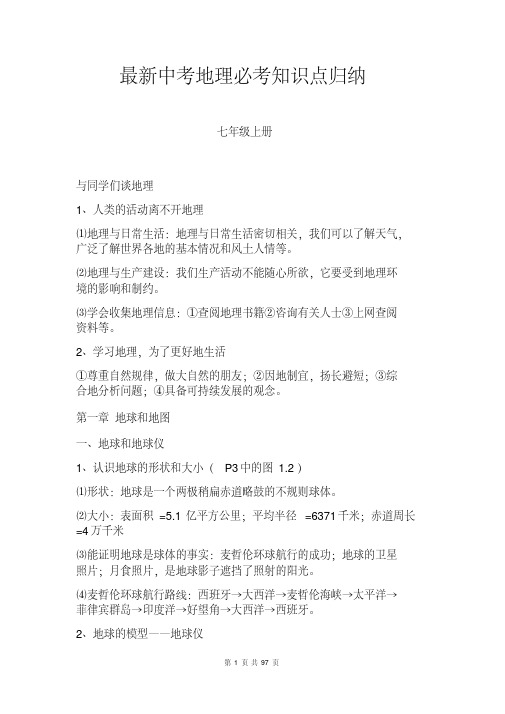 最新中考地理必考知识点归纳

七年级上册

与同学们谈地理

1、人类的活动离不开地理

⑴地理与日常生活：地理与日常生活密切相关，我们可以了解天气，广泛了解世界各地的基本情况和风土人情等。

⑵地理与生产建设：我们生产活动不能随心所欲，它要受到地理环境的影响和制约。

⑶学会收集地理信息：①查阅地理书籍②咨询有关人士③上网查阅资料等。

2、学习地理，为了更好地生活

①尊重自然规律，做大自然的朋友；②因地制宜，扬长避短；③综合地分析问题；④具备可持续发展的观念。

第一章 地球和地图

一、地球和地球仪

1、认识地球的形状和大小（ P3 中的图 1.2 ）

⑴形状：地球是一个两极稍扁赤道略鼓的不规则球体。

⑵大小：表面积 =5.1 亿平方公里；平均半径 =6371 千米；赤道周长 =4 万千米

⑶能证明地球是球体的事实：麦哲伦环球航行的成功；地球的卫星照片；月食照片，是地球影子遮挡了照射的阳光。

⑷麦哲伦环球航行路线：西班牙→大西洋→麦哲伦海峡→太平洋→菲律宾群岛→印度洋→好望角→大西洋→西班牙。

2、地球的模型——地球仪

第 1 页 共 97 页